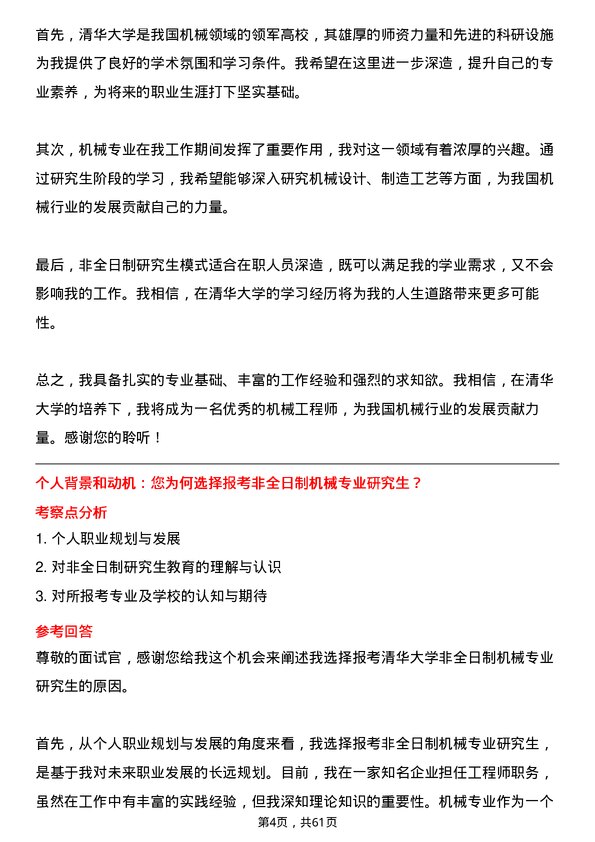 首先，清华大学是我国机械领域的领军高校，其雄厚的师资力量和先进的科研设施为我提供了良好的学术氛围和学习条件。我希望在这里进一步深造，提升自己的专业素养，为将来的职业生涯打下坚实基础。

其次，机械专业在我工作期间发挥了重要作用，我对这一领域有着浓厚的兴趣。通过研究生阶段的学习，我希望能够深入研究机械设计、制造工艺等方面，为我国机械行业的发展贡献自己的力量。

最后，非全日制研究生模式适合在职人员深造，既可以满足我的学业需求，又不会影响我的工作。我相信，在清华大学的学习经历将为我的人生道路带来更多可能性。

总之，我具备扎实的专业基础、丰富的工作经验和强烈的求知欲。我相信，在清华大学的培养下，我将成为一名优秀的机械工程师，为我国机械行业的发展贡献力量。感谢您的聆听！

个人背景和动机：您为何选择报考非全日制机械专业研究生？

考察点分析

1. 个人职业规划与发展

2. 对非全日制研究生教育的理解与认识

3. 对所报考专业及学校的认知与期待

参考回答

尊敬的面试官，感谢您给我这个机会来阐述我选择报考清华大学非全日制机械专业研究生的原因。

首先，从个人职业规划与发展的角度来看，我选择报考非全日制机械专业研究生，是基于我对未来职业发展的长远规划。目前，我在一家知名企业担任工程师职务，虽然在工作中有丰富的实践经验，但我深知理论知识的重要性。机械专业作为一个

第4页，共61页